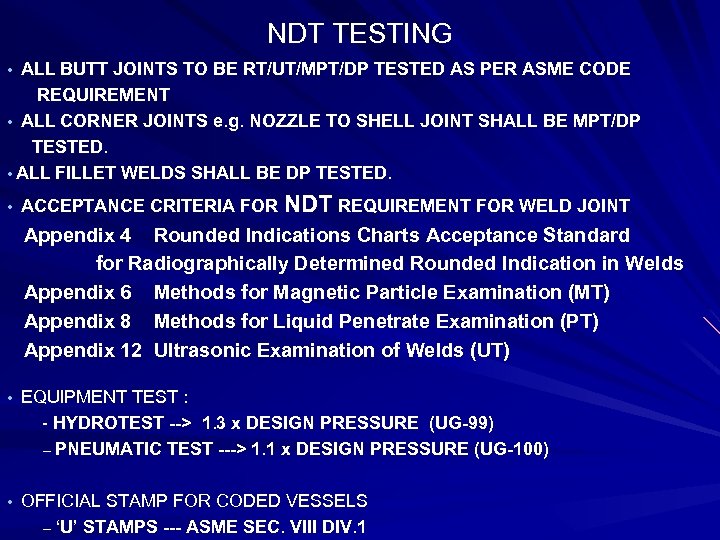 NDT TESTING

• ALL BUTT JOINTS TO BE RT/UT/MPT/DP TESTED AS PER ASME CODE REQUIREMENT

• ALL CORNER JOINTS e.g. NOZZLE TO SHELL JOINT SHALL BE MPT/DP TESTED.

• ALL FILLET WELDS SHALL BE DP TESTED.

• ACCEPTANCE CRITERIA FOR NDT REQUIREMENT FOR WELD JOINT

Appendix 4 Rounded Indications Charts Acceptance Standard for Radiographically Determined Rounded Indication in Welds

Appendix 6 Methods for Magnetic Particle Examination (MT)

Appendix 8 Methods for Liquid Penetrate Examination (PT)

Appendix 12 Ultrasonic Examination of Welds (UT)

• EQUIPMENT TEST :

- HYDROTEST --> 1.3 x DESIGN PRESSURE (UG-99)

– PNEUMATIC TEST ---> 1.1 x DESIGN PRESSURE (UG-100)

• OFFICIAL STAMP FOR CODED VESSELS

– 'U' STAMPS --- ASME SEC. VIII DIV.1